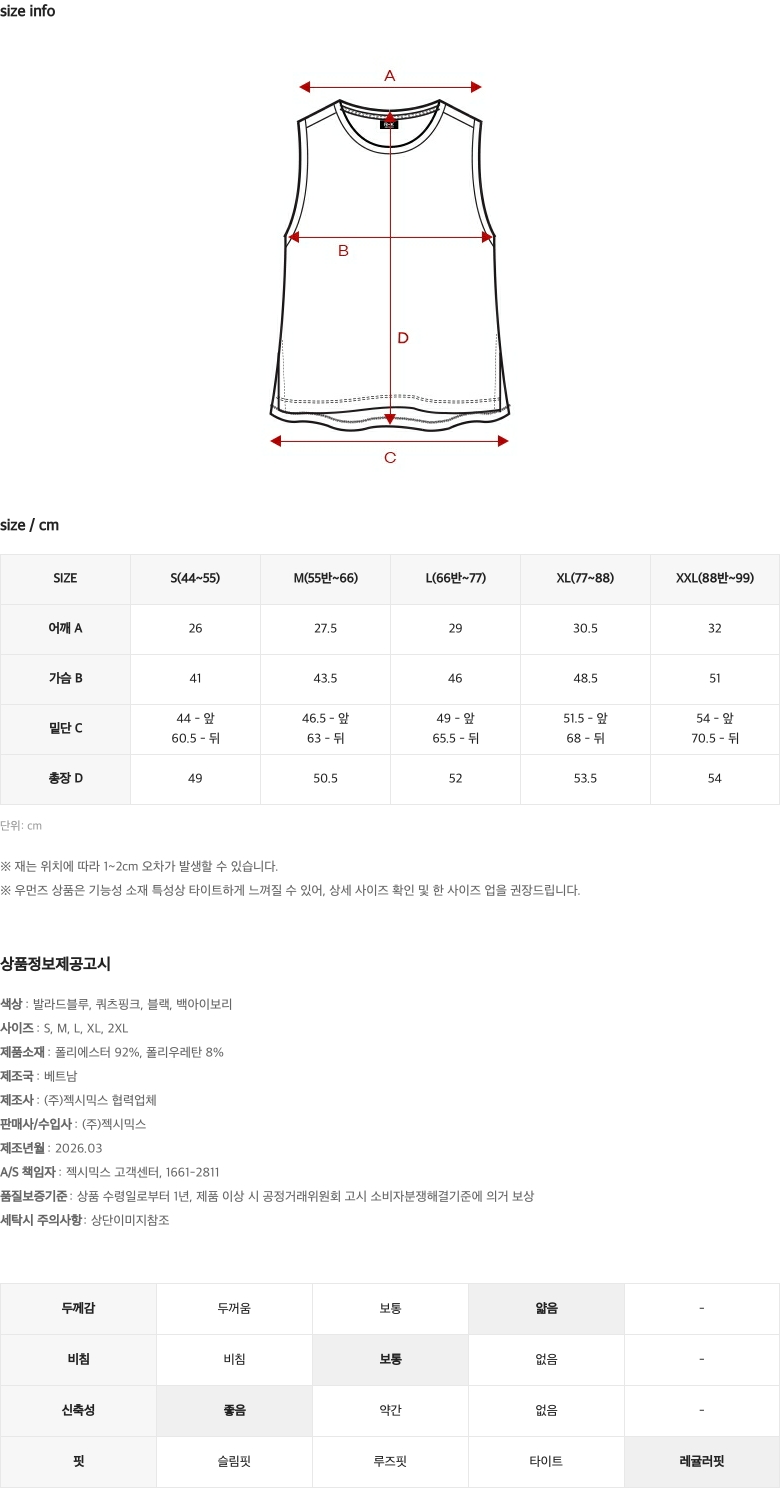 size info

A

B

D

C

size / cm

| SIZE | S(44~55) | M(55반~66) | L(66반~77) | XL(77~88) | XXL(88반~99) |
|---|---|---|---|---|---|
| 어깨 A | 26 | 27.5 | 29 | 30.5 | 32 |
| 가슴 B | 41 | 43.5 | 46 | 48.5 | 51 |
| 밑단 C | 44 - 앞 60.5 - 뒤 | 46.5 - 앞 63 - 뒤 | 49 - 앞 65.5 - 뒤 | 51.5 - 앞 68 - 뒤 | 54 - 앞 70.5 - 뒤 |
| 총장 D | 49 | 50.5 | 52 | 53.5 | 54 |

단위: cm

※ 재는 위치에 따라 1~2cm 오차가 발생할 수 있습니다.
※ 우먼즈 상품은 기능성 소재 특성상 타이트하게 느껴질 수 있어, 상세 사이즈 확인 및 한 사이즈 업을 권장드립니다.

상품정보제공고시

색상 : 발라드블루, 쿼츠핑크, 블랙, 백아이보리
사이즈 : S, M, L, XL, 2XL
제품소재 : 폴리에스터 92%, 폴리우레탄 8%
제조국 : 베트남
제조사 : (주)젝시믹스 협력업체
판매사/수입사 : (주)젝시믹스
제조년월 : 2026.03
A/S 책임자 : 젝시믹스 고객센터, 1661-2811
품질보증기준 : 상품 수령일로부터 1년, 제품 이상 시 공정거래위원회 고시 소비자분쟁해결기준에 의거 보상
세탁시 주의사항 : 상단이미지참조

| 두께감 | 두꺼움 | 보통 | 얇음 | - |
|---|---|---|---|---|
| 비침 | 비침 | 보통 | 없음 | - |
| 신축성 | 좋음 | 약간 | 없음 | - |
| 핏 | 슬림핏 | 루즈핏 | 타이트 | 레귤러핏 |